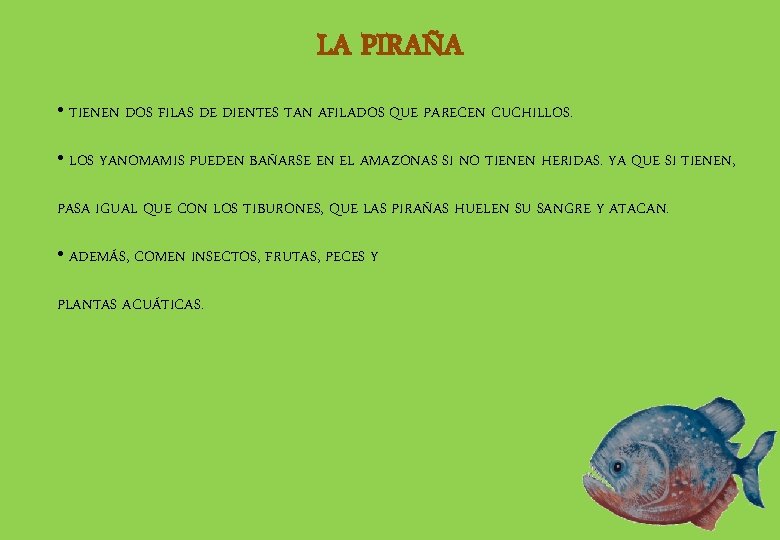 LA PIRAÑA

• TIENEN DOS FILAS DE DIENTES TAN AFILADOS QUE PARECEN CUCHILLOS.

• LOS YANOMAMIS PUEDEN BAÑARSE EN EL AMAZONAS SI NO TIENEN HERIDAS. YA QUE SI TIENEN, PASA IGUAL QUE CON LOS TIBURONES, QUE LAS PIRAÑAS HUELEN SU SANGRE Y ATACAN.

• ADEMÁS, COMEN INSECTOS, FRUTAS, PECES Y PLANTAS ACUÁTICAS.